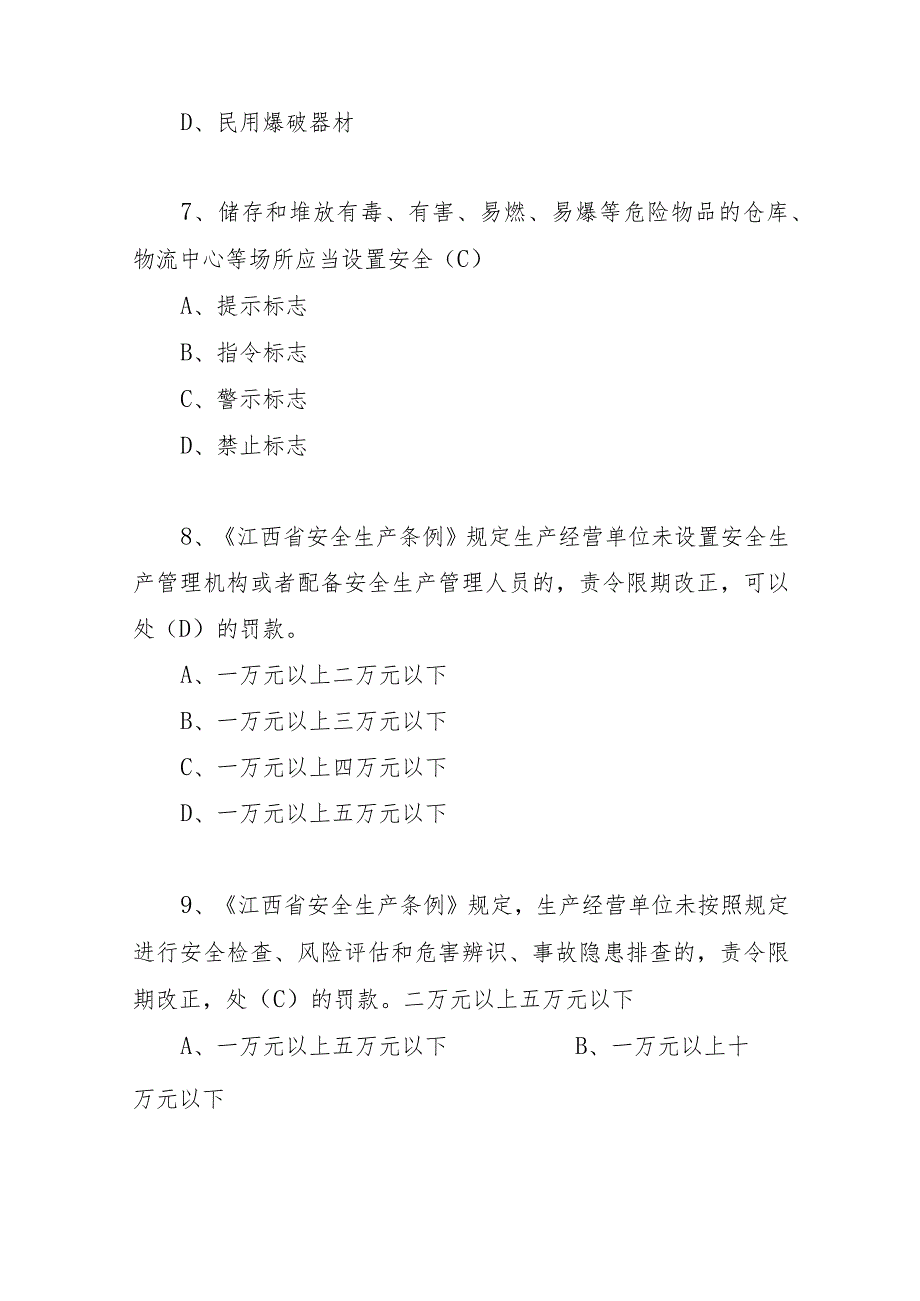 D、民用爆破器材

7、储存和堆放有毒、有害、易燃、易爆等危险物品的仓库、物流中心等场所应当设置安全（C）

A、提示标志

B、指令标志

C、警示标志

D、禁止标志

8、《江西省安全生产条例》规定生产经营单位未设置安全生产管理机构或者配备安全生产管理人员的，责令限期改正，可以处（D）的罚款。

A、一万元以上二万元以下

B、一万元以上三万元以下

C、一万元以上四万元以下

D、一万元以上五万元以下

9、《江西省安全生产条例》规定，生产经营单位未按照规定进行安全检查、风险评估和危害辨识、事故隐患排查的，责令限期改正，处（C）的罚款。二万元以上五万元以下

A、一万元以上五万元以下 B、一万元以上十万元以下